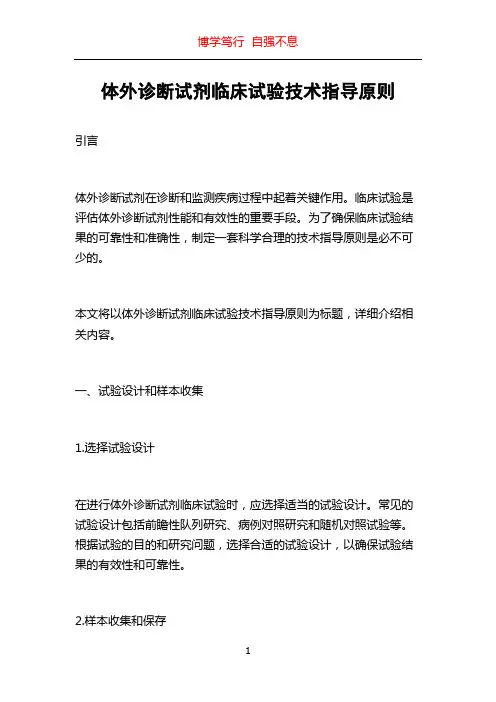 博学笃行 自强不息

体外诊断试剂临床试验技术指导原则

引言

体外诊断试剂在诊断和监测疾病过程中起着关键作用。临床试验是评估体外诊断试剂性能和有效性的重要手段。为了确保临床试验结果的可靠性和准确性，制定一套科学合理的技术指导原则是必不可少的。

本文将以体外诊断试剂临床试验技术指导原则为标题，详细介绍相关内容。

一、试验设计和样本收集

1.选择试验设计

在进行体外诊断试剂临床试验时，应选择适当的试验设计。常见的试验设计包括前瞻性队列研究、病例对照研究和随机对照试验等。根据试验的目的和研究问题，选择合适的试验设计，以确保试验结果的有效性和可靠性。

2.样本收集和保存

1